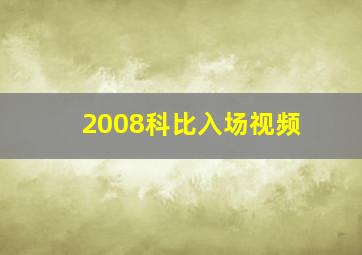 2008科比入场视频